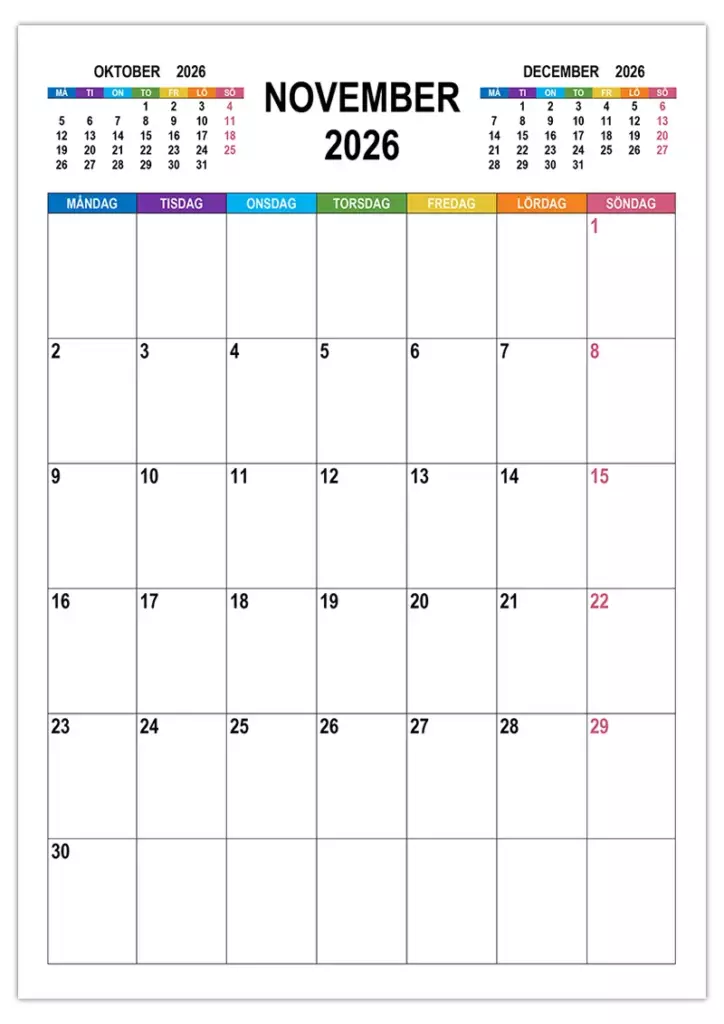 OKTOBER 2026

| MÅ | TI | ON | TO | FR | LÖ | SÖ |
|---|---|---|---|---|---|---|
| | | | 1 | 2 | 3 | 4 |
| 5 | 6 | 7 | 8 | 9 | 10 | 11 |
| 12 | 13 | 14 | 15 | 16 | 17 | 18 |
| 19 | 20 | 21 | 22 | 23 | 24 | 25 |
| 26 | 27 | 28 | 29 | 30 | 31 | |

NOVEMBER
2026

DECEMBER 2026

| MÅ | TI | ON | TO | FR | LÖ | SÖ |
|---|---|---|---|---|---|---|
| | 1 | 2 | 3 | 4 | 5 | 6 |
| 7 | 8 | 9 | 10 | 11 | 12 | 13 |
| 14 | 15 | 16 | 17 | 18 | 19 | 20 |
| 21 | 22 | 23 | 24 | 25 | 26 | 27 |
| 28 | 29 | 30 | 31 | | | |

| MÅNDAG | TISDAG | ONSDAG | TORSDAG | FREDAG | LÖRDAG | SÖNDAG |
|---|---|---|---|---|---|---|
| | | | | | | 1 |
| 2 | 3 | 4 | 5 | 6 | 7 | 8 |
| 9 | 10 | 11 | 12 | 13 | 14 | 15 |
| 16 | 17 | 18 | 19 | 20 | 21 | 22 |
| 23 | 24 | 25 | 26 | 27 | 28 | 29 |
| 30 | | | | | | |